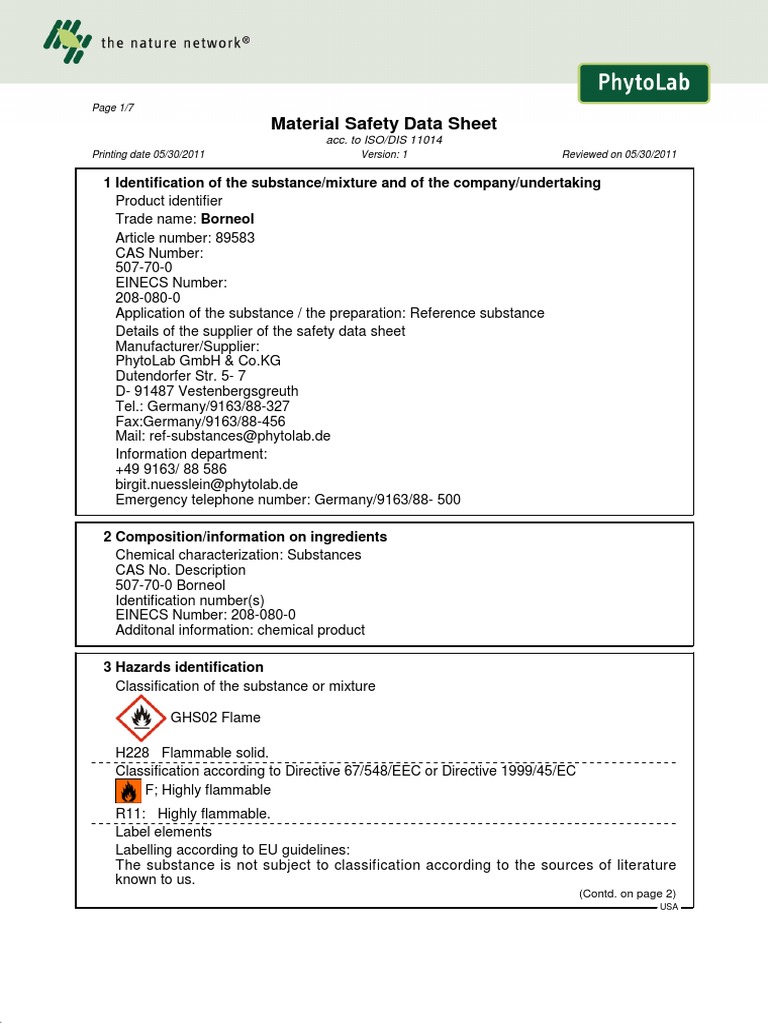 the nature network®

PhytoLab

Page 1/7

Material Safety Data Sheet
acc. to ISO/DIS 11014

Printing date 05/30/2011 Version: 1 Reviewed on 05/30/2011

1 Identification of the substance/mixture and of the company/undertaking
Product identifier
Trade name: Borneol
Article number: 89583
CAS Number:
507-70-0
EINECS Number:
208-080-0
Application of the substance / the preparation: Reference substance
Details of the supplier of the safety data sheet
Manufacturer/Supplier:
PhytoLab GmbH & Co.KG
Dutendorfer Str. 5- 7
D- 91487 Vestenbergsgreuth
Tel.: Germany/9163/88-327
Fax:Germany/9163/88-456
Mail: ref-substances@phytolab.de
Information department:
+49 9163/ 88 586
birgit.nuesslein@phytolab.de
Emergency telephone number: Germany/9163/88- 500

2 Composition/information on ingredients
Chemical characterization: Substances
CAS No. Description
507-70-0 Borneol
Identification number(s)
EINECS Number: 208-080-0
Additonal information: chemical product

3 Hazards identification
Classification of the substance or mixture
GHS02 Flame
H228 Flammable solid.
Classification according to Directive 67/548/EEC or Directive 1999/45/EC
F; Highly flammable
R11: Highly flammable.
Label elements
Labelling according to EU guidelines:
The substance is not subject to classification according to the sources of literature known to us.
(Contd. on page 2)
USA